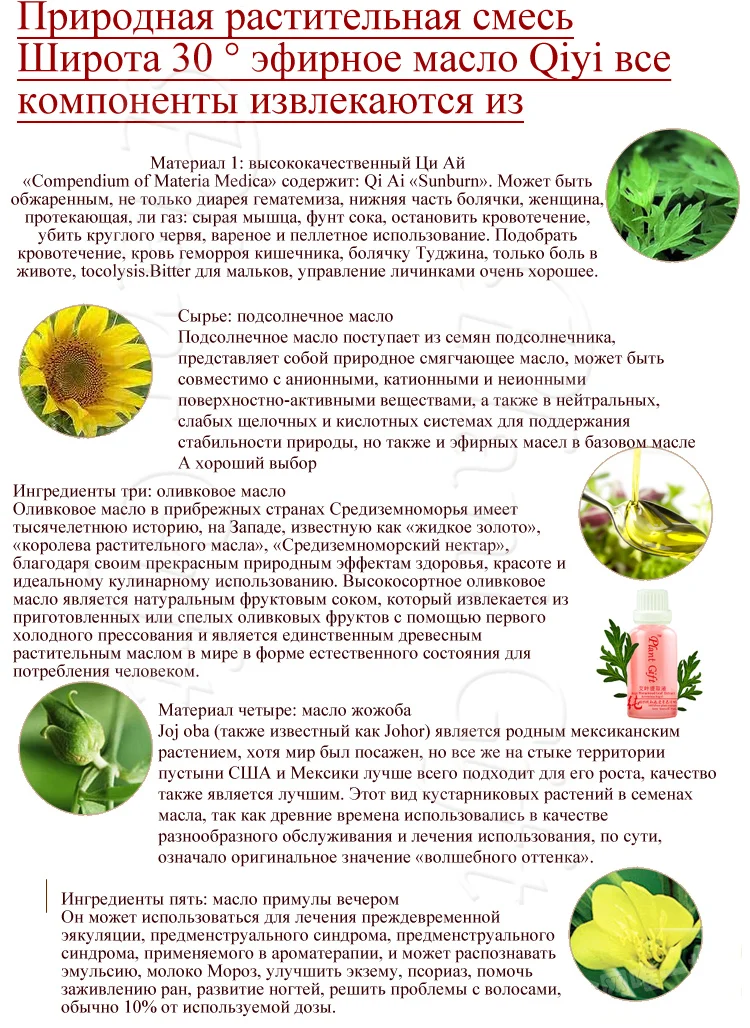 Природная растительная смесь Широта 30 ° эфирное масло Qiyi все компоненты извлекаются из

Материал 1: высококачественный Ци Ай
«Compendium of Materia Medica» содержит: Qi Ai «Sunburn». Может быть обжаренным, не только диарея гематемиза, нижняя часть болячки, женщина, протекающая, ли газ: сырая мышца, фунт сока, остановить кровотечение, убить круглого червя, вареное и пеллетное использование. Подобрать кровотечение, кровь геморроя кишечника, болячку Туджина, только боль в животе, tocolysis.Bitter для мальков, управление личинками очень хорошее.

Сырье: подсолнечное масло
Подсолнечное масло поступает из семян подсолнечника, представляет собой природное смягчающее масло, может быть совместимо с анионными, катионными и неионными поверхностно-активными веществами, а также в нейтральных, слабых щелочных и кислотных системах для поддержания стабильности природы, но также и эфирных масел в базовом масле А хороший выбор

Ингредиенты три: оливковое масло
Оливковое масло в прибрежных странах Средиземноморья имеет тысячелетнюю историю, на Западе, известную как «жидкое золото», «королева растительного масла», «Средиземноморский нектар», благодаря своим прекрасным природным эффектам здоровья, красоте и идеальному кулинарному использованию. Высокосортное оливковое масло является натуральным фруктовым соком, который извлекается из приготовленных или спелых оливковых фруктов с помощью первого холодного прессования и является единственным древесным растительным маслом в мире в форме естественного состояния для потребления человеком.

Plant Gift

Материал четыре: масло жожоба
Joj oba (также известный как Johor) является родным мексиканским растением, хотя мир был посажен, но все же на стыке территории пустыни США и Мексики лучше всего подходит для его роста, качество также является лучшим. Этот вид кустарниковых растений в семенах масла, так как древние времена использовались в качестве разнообразного обслуживания и лечения использования, по сути, означало оригинальное значение «волшебного оттенка».

Ингредиенты пять: масло примулы вечером
Он может использоваться для лечения преждевременной эякуляции, предменструального синдрома, предменструального синдрома, применяемого в ароматерапии, и может распознавать эмульсию, молоко Мороз, улучшить экзему, псориаз, помочь заживлению ран, развитие ногтей, решить проблемы с волосами, обычно 10% от используемой дозы.